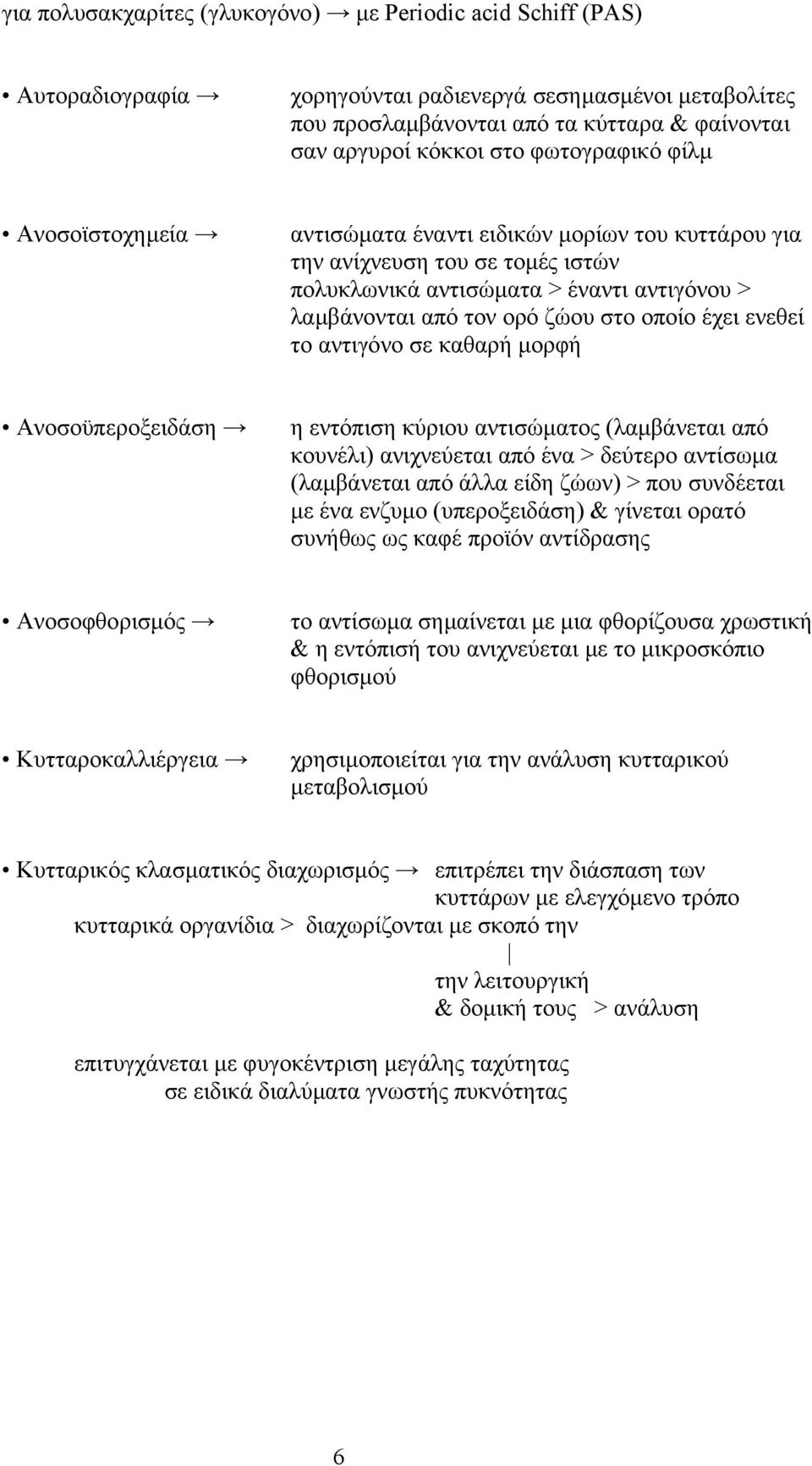 για πολυσακχαρίτες (γλυκογόνο) → με Periodic acid Schiff (PAS)

• Αυτοραδιογραφία → χορηγούνται ραδιενεργά σεσημασμένοι μεταβολίτες που προσλαμβάνονται από τα κύτταρα & φαίνονται σαν αργυροί κόκκοι στο φωτογραφικό φίλμ

• Ανοσοϊστοχημεία → αντισώματα έναντι ειδικών μορίων του κυττάρου για την ανίχνευση του σε τομές ιστών πολυκλωνικά αντισώματα > έναντι αντιγόνου > λαμβάνονται από τον ορό ζώου στο οποίο έχει ενεθεί το αντιγόνο σε καθαρή μορφή

• Ανοσοϋπεροξειδάση → η εντόπιση κύριου αντισώματος (λαμβάνεται από κουνέλι) ανιχνεύεται από ένα > δεύτερο αντίσωμα (λαμβάνεται από άλλα είδη ζώων) > που συνδέεται με ένα ενζυμο (υπεροξειδάση) & γίνεται ορατό συνήθως ως καφέ προϊόν αντίδρασης

• Ανοσοφθορισμός → το αντίσωμα σημαίνεται με μια φθορίζουσα χρωστική & η εντόπισή του ανιχνεύεται με το μικροσκόπιο φθορισμού

• Κυτταροκαλλιέργεια → χρησιμοποιείται για την ανάλυση κυτταρικού μεταβολισμού

• Κυτταρικός κλασματικός διαχωρισμός → επιτρέπει την διάσπαση των κυττάρων με ελεγχόμενο τρόπο

κυτταρικά οργανίδια > διαχωρίζονται με σκοπό την

|

την λειτουργική & δομική τους > ανάλυση

επιτυγχάνεται με φυγοκέντριση μεγάλης ταχύτητας σε ειδικά διαλύματα γνωστής πυκνότητας

6